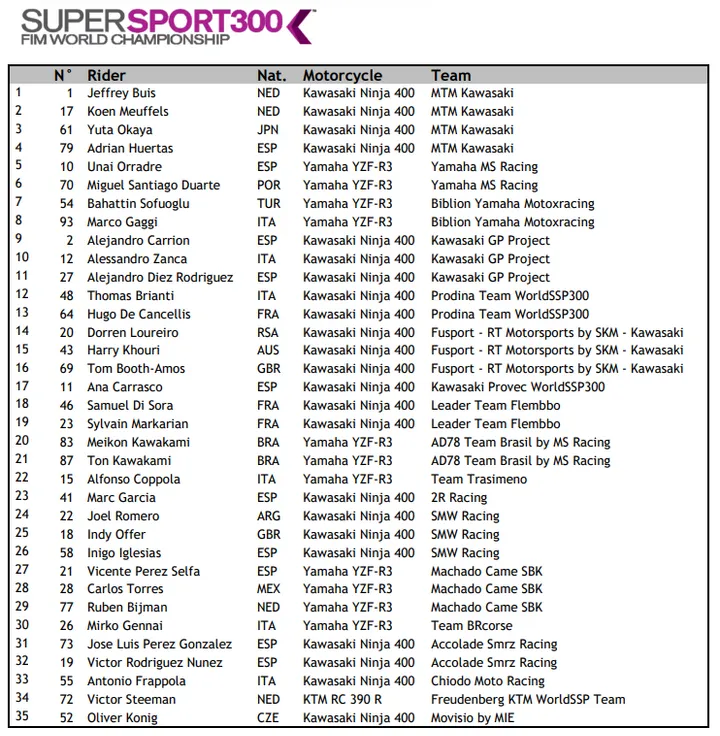 SUPERSPORT300
FIM WORLD CHAMPIONSHIP

| | N° | Rider | Nat. | Motorcycle | Team |
|---|---|---|---|---|---|
| 1 | 1 | Jeffrey Buis | NED | Kawasaki Ninja 400 | MTM Kawasaki |
| 2 | 17 | Koen Meuffels | NED | Kawasaki Ninja 400 | MTM Kawasaki |
| 3 | 61 | Yuta Okaya | JPN | Kawasaki Ninja 400 | MTM Kawasaki |
| 4 | 79 | Adrian Huertas | ESP | Kawasaki Ninja 400 | MTM Kawasaki |
| 5 | 10 | Unai Orradre | ESP | Yamaha YZF-R3 | Yamaha MS Racing |
| 6 | 70 | Miguel Santiago Duarte | POR | Yamaha YZF-R3 | Yamaha MS Racing |
| 7 | 54 | Bahattin Sofuoglu | TUR | Yamaha YZF-R3 | Biblion Yamaha Motoxracing |
| 8 | 93 | Marco Gaggi | ITA | Yamaha YZF-R3 | Biblion Yamaha Motoxracing |
| 9 | 2 | Alejandro Carrion | ESP | Kawasaki Ninja 400 | Kawasaki GP Project |
| 10 | 12 | Alessandro Zanca | ITA | Kawasaki Ninja 400 | Kawasaki GP Project |
| 11 | 27 | Alejandro Diez Rodriguez | ESP | Kawasaki Ninja 400 | Kawasaki GP Project |
| 12 | 48 | Thomas Brianti | ITA | Kawasaki Ninja 400 | Prodina Team WorldSSP300 |
| 13 | 64 | Hugo De Cancellis | FRA | Kawasaki Ninja 400 | Prodina Team WorldSSP300 |
| 14 | 20 | Dorren Loureiro | RSA | Kawasaki Ninja 400 | Fusport - RT Motorsports by SKM - Kawasaki |
| 15 | 43 | Harry Khouri | AUS | Kawasaki Ninja 400 | Fusport - RT Motorsports by SKM - Kawasaki |
| 16 | 69 | Tom Booth-Amos | GBR | Kawasaki Ninja 400 | Fusport - RT Motorsports by SKM - Kawasaki |
| 17 | 11 | Ana Carrasco | ESP | Kawasaki Ninja 400 | Kawasaki Provec WorldSSP300 |
| 18 | 46 | Samuel Di Sora | FRA | Kawasaki Ninja 400 | Leader Team Flembbo |
| 19 | 23 | Sylvain Markarian | FRA | Kawasaki Ninja 400 | Leader Team Flembbo |
| 20 | 83 | Meikon Kawakami | BRA | Yamaha YZF-R3 | AD78 Team Brasil by MS Racing |
| 21 | 87 | Ton Kawakami | BRA | Yamaha YZF-R3 | AD78 Team Brasil by MS Racing |
| 22 | 15 | Alfonso Coppola | ITA | Yamaha YZF-R3 | Team Trasimeno |
| 23 | 41 | Marc Garcia | ESP | Kawasaki Ninja 400 | 2R Racing |
| 24 | 22 | Joel Romero | ARG | Kawasaki Ninja 400 | SMW Racing |
| 25 | 18 | Indy Offer | GBR | Kawasaki Ninja 400 | SMW Racing |
| 26 | 58 | Inigo Iglesias | ESP | Kawasaki Ninja 400 | SMW Racing |
| 27 | 21 | Vicente Perez Selfa | ESP | Yamaha YZF-R3 | Machado Came SBK |
| 28 | 28 | Carlos Torres | MEX | Yamaha YZF-R3 | Machado Came SBK |
| 29 | 77 | Ruben Bijman | NED | Yamaha YZF-R3 | Machado Came SBK |
| 30 | 26 | Mirko Gennai | ITA | Yamaha YZF-R3 | Team BRcorse |
| 31 | 73 | Jose Luis Perez Gonzalez | ESP | Kawasaki Ninja 400 | Accolade Smrz Racing |
| 32 | 19 | Victor Rodriguez Nunez | ESP | Kawasaki Ninja 400 | Accolade Smrz Racing |
| 33 | 55 | Antonio Frappola | ITA | Kawasaki Ninja 400 | Chiodo Moto Racing |
| 34 | 72 | Victor Steeman | NED | KTM RC 390 R | Freudenberg KTM WorldSSP Team |
| 35 | 52 | Oliver Konig | CZE | Kawasaki Ninja 400 | Movisio by MIE |